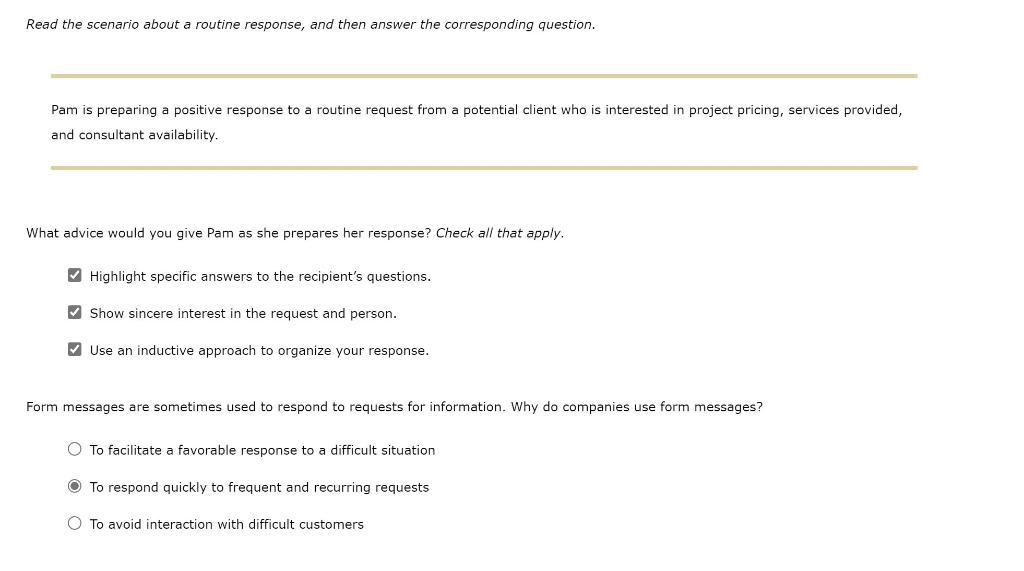 Read the scenario about a routine response, and then answer the corresponding question.

Pam is preparing a positive response to a routine request from a potential client who is interested in project pricing, services provided, and consultant availability.

What advice would you give Pam as she prepares her response? Check all that apply.

Highlight specific answers to the recipient's questions.

Show sincere interest in the request and person.

Use an inductive approach to organize your response.

Form messages are sometimes used to respond to requests for information. Why do companies use form messages?

To facilitate a favorable response to a difficult situation

To respond quickly to frequent and recurring requests

To avoid interaction with difficult customers